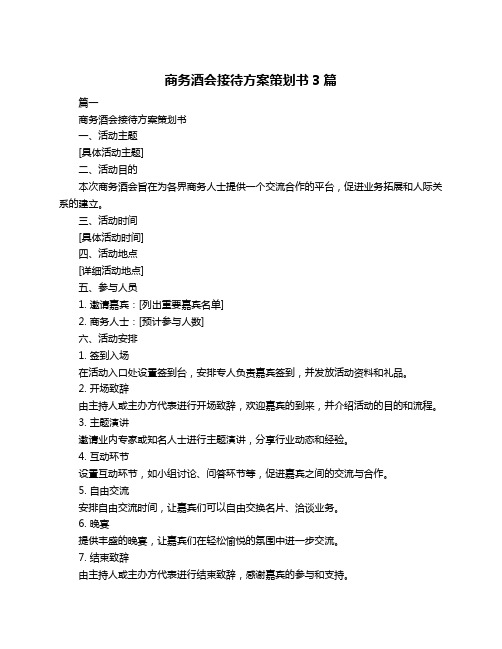 商务酒会接待方案策划书 3 篇

篇一

商务酒会接待方案策划书

一、活动主题

[具体活动主题]

二、活动目的

本次商务酒会旨在为各界商务人士提供一个交流合作的平台，促进业务拓展和人际关系的建立。

三、活动时间

[具体活动时间]

四、活动地点

[详细活动地点]

五、参与人员

1. 邀请嘉宾：[列出重要嘉宾名单]

2. 商务人士：[预计参与人数]

六、活动安排

1. 签到入场

在活动入口处设置签到台，安排专人负责嘉宾签到，并发放活动资料和礼品。

2. 开场致辞

由主持人或主办方代表进行开场致辞，欢迎嘉宾的到来，并介绍活动的目的和流程。

3. 主题演讲

邀请业内专家或知名人士进行主题演讲，分享行业动态和经验。

4. 互动环节

设置互动环节，如小组讨论、问答环节等，促进嘉宾之间的交流与合作。

5. 自由交流

安排自由交流时间，让嘉宾们可以自由交换名片、洽谈业务。

6. 晚宴

提供丰盛的晚宴，让嘉宾们在轻松愉悦的氛围中进一步交流。

7. 结束致辞

由主持人或主办方代表进行结束致辞，感谢嘉宾的参与和支持。